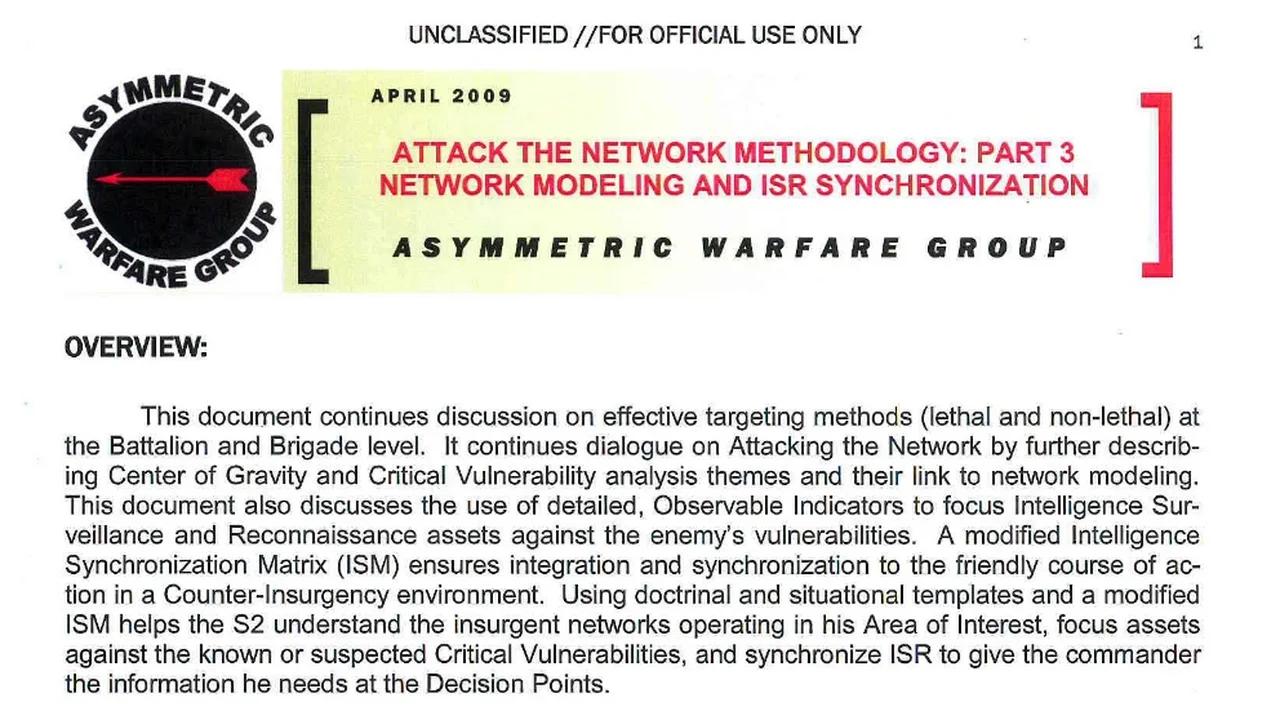 UNCLASSIFIED //FOR OFFICIAL USE ONLY

1

ASYMMETRIC WARFARE GROUP

APRIL 2009

ATTACK THE NETWORK METHODOLOGY: PART 3
NETWORK MODELING AND ISR SYNCHRONIZATION

ASYMMETRIC WARFARE GROUP

OVERVIEW:

This document continues discussion on effective targeting methods (lethal and non-lethal) at the Battalion and Brigade level. It continues dialogue on Attacking the Network by further describing Center of Gravity and Critical Vulnerability analysis themes and their link to network modeling. This document also discusses the use of detailed, Observable Indicators to focus Intelligence Surveillance and Reconnaissance assets against the enemy's vulnerabilities. A modified Intelligence Synchronization Matrix (ISM) ensures integration and synchronization to the friendly course of action in a Counter-Insurgency environment. Using doctrinal and situational templates and a modified ISM helps the S2 understand the insurgent networks operating in his Area of Interest, focus assets against the known or suspected Critical Vulnerabilities, and synchronize ISR to give the commander the information he needs at the Decision Points.